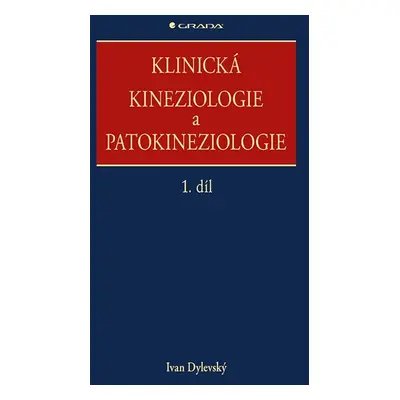 GRADA

KLINICKÁ KINEZIOLOGIE a PATOKINEZIOLOGIE

1. díl

Ivan Dylevský